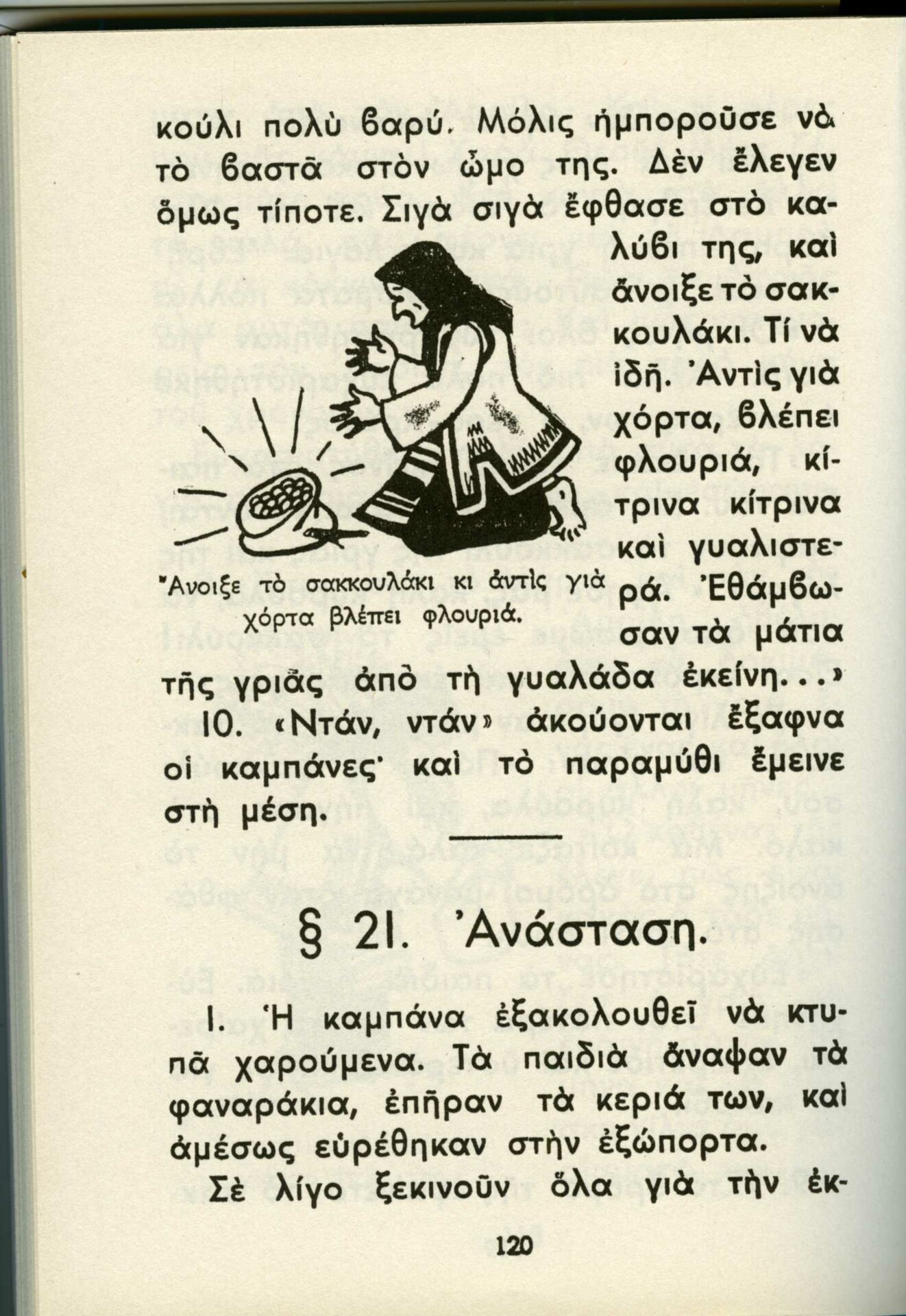 κούλι πολὺ βαρύ. Μόλις ἠμποροῦσε νὰ τὸ βαστᾶ στὸν ὦμο της. Δὲν ἔλεγεν ὅμως τίποτε. Σιγὰ σιγὰ ἔφθασε στὸ καλύβι της, καὶ ἄνοιξε τὸ σακκουλάκι. Τί νὰ ἰδῆ. Ἀντὶς γιὰ χόρτα, βλέπει φλουριά, κίτρινα κίτρινα καὶ γυαλιστερά. Ἐθάμβωσαν τὰ μάτια τῆς γριᾶς ἀπὸ τὴ γυαλάδα ἐκείνη...»

Ἄνοιξε τὸ σακκουλάκι κι ἀντὶς γιὰ χόρτα βλέπει φλουριά.

10. «Ντάν, ντάν» ἀκούονται ἔξαφνα οἱ καμπάνες· καὶ τὸ παραμύθι ἔμεινε στὴ μέση.

§ 21. Ἀνάσταση.

1. Ἡ καμπάνα ἐξακολουθεῖ νὰ κτυπᾶ χαρούμενα. Τὰ παιδιὰ ἄναψαν τὰ φαναράκια, ἐπῆραν τὰ κεριά των, καὶ ἀμέσως εὑρέθηκαν στὴν ἐξώπορτα.

Σὲ λίγο ξεκινοῦν ὅλα γιὰ τὴν ἐκ-

120